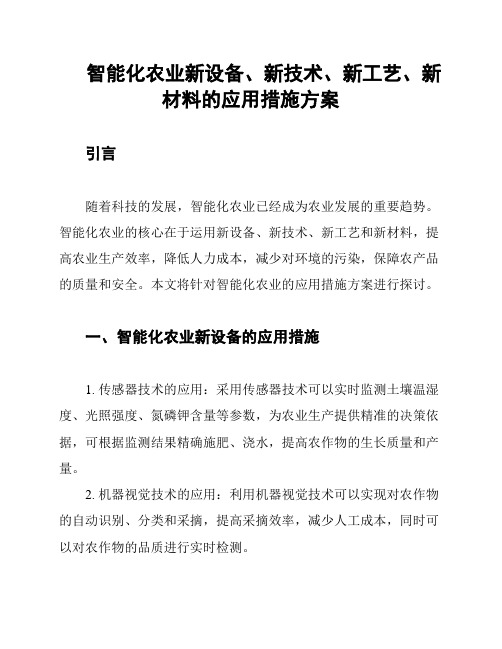 智能化农业新设备、新技术、新工艺、新材料的应用措施方案

引言

随着科技的发展，智能化农业已经成为农业发展的重要趋势。智能化农业的核心在于运用新设备、新技术、新工艺和新材料，提高农业生产效率，降低人力成本，减少对环境的污染，保障农产品的质量和安全。本文将针对智能化农业的应用措施方案进行探讨。

一、智能化农业新设备的应用措施

1. 传感器技术的应用：采用传感器技术可以实时监测土壤温湿度、光照强度、氮磷钾含量等参数，为农业生产提供精准的决策依据，可根据监测结果精确施肥、浇水，提高农作物的生长质量和产量。

2. 机器视觉技术的应用：利用机器视觉技术可以实现对农作物的自动识别、分类和采摘，提高采摘效率，减少人工成本，同时可以对农作物的品质进行实时检测。